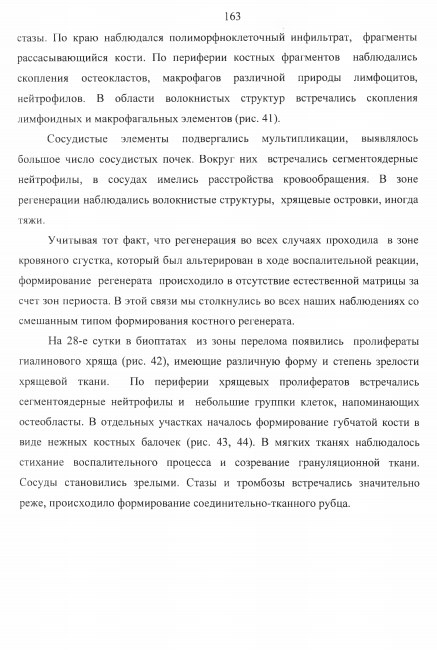 163

стазы. По краю наблюдался полиморфноклеточный инфильтрат, фрагменты рассасывающийся кости. По периферии костных фрагментов наблюдались скопления остеокластов, макрофагов различной природы лимфоцитов, нейтрофилов. В области волокнистых структур встречались скопления лимфоидных и макрофагальных элементов (рис. 41).

Сосудистые элементы подвергались мультипликации, выявлялось большое число сосудистых почек. Вокруг них встречались сегментоядерные нейтрофилы, в сосудах имелись расстройства кровообращения. В зоне регенерации наблюдались волокнистые структуры, хрящевые островки, иногда тяжи.

Учитывая тот факт, что регенерация во всех случаях проходила в зоне кровяного сгустка, который был альтерирован в ходе воспалительной реакции, формирование регенерата происходило в отсутствие естественной матрицы за счет зон периоста. В этой связи мы столкнулись во всех наших наблюдениях со смешанным типом формирования костного регенерата.

На 28-е сутки в биоптатах из зоны перелома появились пролифераты гиалинового хряща (рис. 42), имеющие различную форму и степень зрелости хрящевой ткани. По периферии хрящевых пролифератов встречались сегментоядерные нейтрофилы и небольшие группки клеток, напоминающих остеобласты. В отдельных участках началось формирование губчатой кости в виде нежных костных балочек (рис. 43, 44). В мягких тканях наблюдалось стихание воспалительного процесса и созревание грануляционной ткани. Сосуды становились зрелыми. Стазы и тромбозы встречались значительно реже, происходило формирование соединительно-тканного рубца.